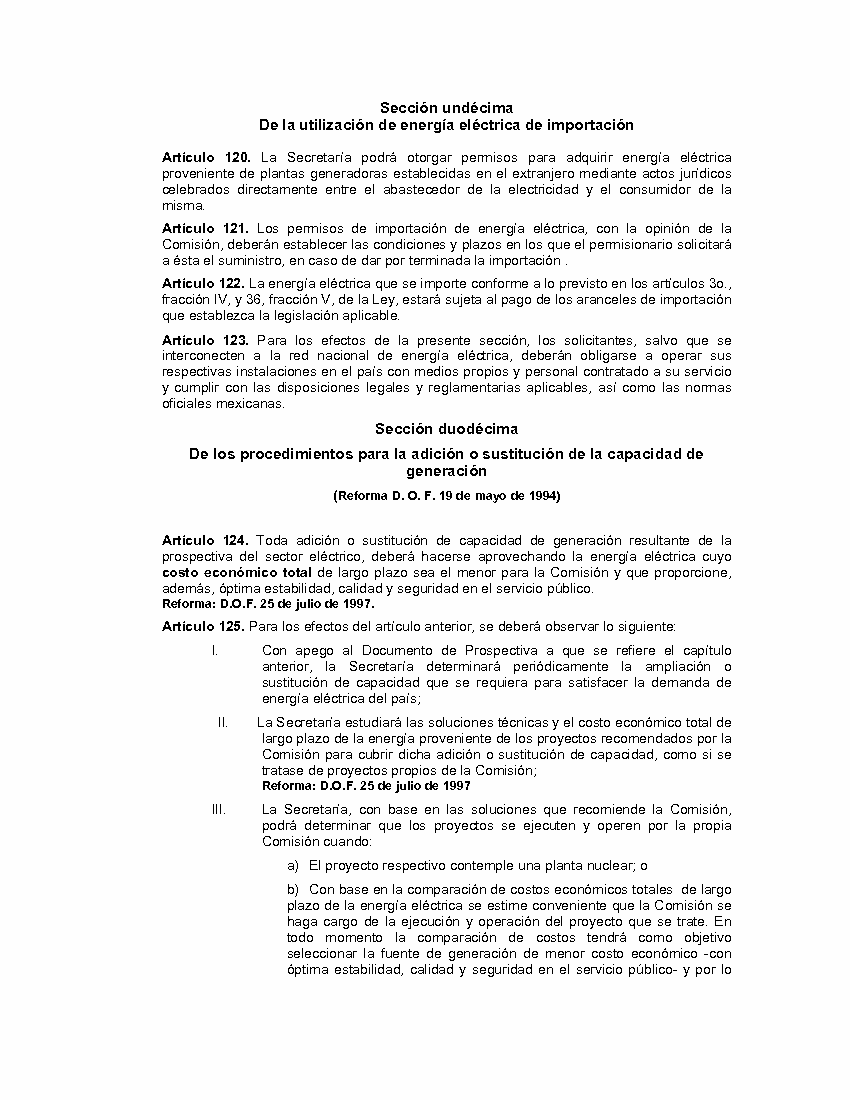 Sección undécima
De la utilización de energía eléctrica de importación

Artículo 120. La Secretaría podrá otorgar permisos para adquirir energía eléctrica proveniente de plantas generadoras establecidas en el extranjero mediante actos jurídicos celebrados directamente entre el abastecedor de la electricidad y el consumidor de la misma.

Artículo 121. Los permisos de importación de energía eléctrica, con la opinión de la Comisión, deberán establecer las condiciones y plazos en los que el permisionario solicitará a ésta el suministro, en caso de dar por terminada la importación .

Artículo 122. La energía eléctrica que se importe conforme a lo previsto en los artículos 3o., fracción IV, y 36, fracción V, de la Ley, estará sujeta al pago de los aranceles de importación que establezca la legislación aplicable.

Artículo 123. Para los efectos de la presente sección, los solicitantes, salvo que se interconecten a la red nacional de energía eléctrica, deberán obligarse a operar sus respectivas instalaciones en el país con medios propios y personal contratado a su servicio y cumplir con las disposiciones legales y reglamentarias aplicables, así como las normas oficiales mexicanas.

Sección duodécima
De los procedimientos para la adición o sustitución de la capacidad de generación
(Reforma D. O. F. 19 de mayo de 1994)

Artículo 124. Toda adición o sustitución de capacidad de generación resultante de la prospectiva del sector eléctrico, deberá hacerse aprovechando la energía eléctrica cuyo costo económico total de largo plazo sea el menor para la Comisión y que proporcione, además, óptima estabilidad, calidad y seguridad en el servicio público.
Reforma: D.O.F. 25 de julio de 1997.

Artículo 125. Para los efectos del artículo anterior, se deberá observar lo siguiente:

I. Con apego al Documento de Prospectiva a que se refiere el capítulo anterior, la Secretaría determinará periódicamente la ampliación o sustitución de capacidad que se requiera para satisfacer la demanda de energía eléctrica del país;

II. La Secretaría estudiará las soluciones técnicas y el costo económico total de largo plazo de la energía proveniente de los proyectos recomendados por la Comisión para cubrir dicha adición o sustitución de capacidad, como si se tratase de proyectos propios de la Comisión;
Reforma: D.O.F. 25 de julio de 1997

III. La Secretaría, con base en las soluciones que recomiende la Comisión, podrá determinar que los proyectos se ejecuten y operen por la propia Comisión cuando:

a) El proyecto respectivo contemple una planta nuclear; o

b) Con base en la comparación de costos económicos totales de largo plazo de la energía eléctrica se estime conveniente que la Comisión se haga cargo de la ejecución y operación del proyecto que se trate. En todo momento la comparación de costos tendrá como objetivo seleccionar la fuente de generación de menor costo económico -con óptima estabilidad, calidad y seguridad en el servicio público- y por lo